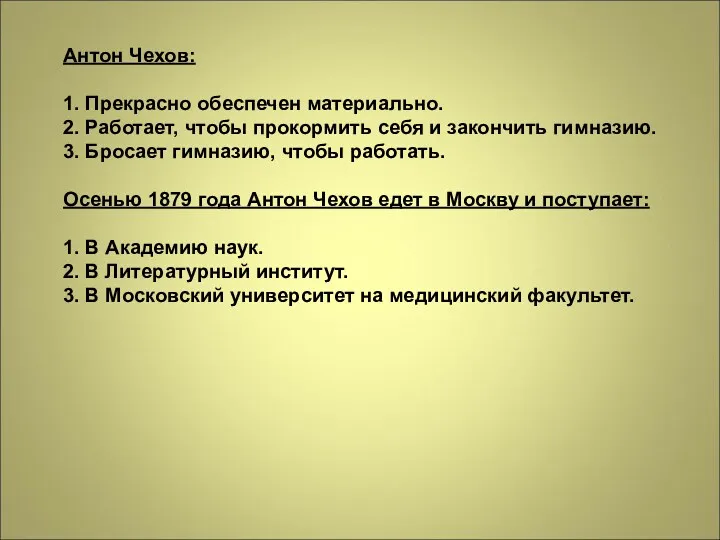 Антон Чехов:

1. Прекрасно обеспечен материально.
2. Работает, чтобы прокормить себя и закончить гимназию.
3. Бросает гимназию, чтобы работать.

Осенью 1879 года Антон Чехов едет в Москву и поступает:

1. В Академию наук.
2. В Литературный институт.
3. В Московский университет на медицинский факультет.